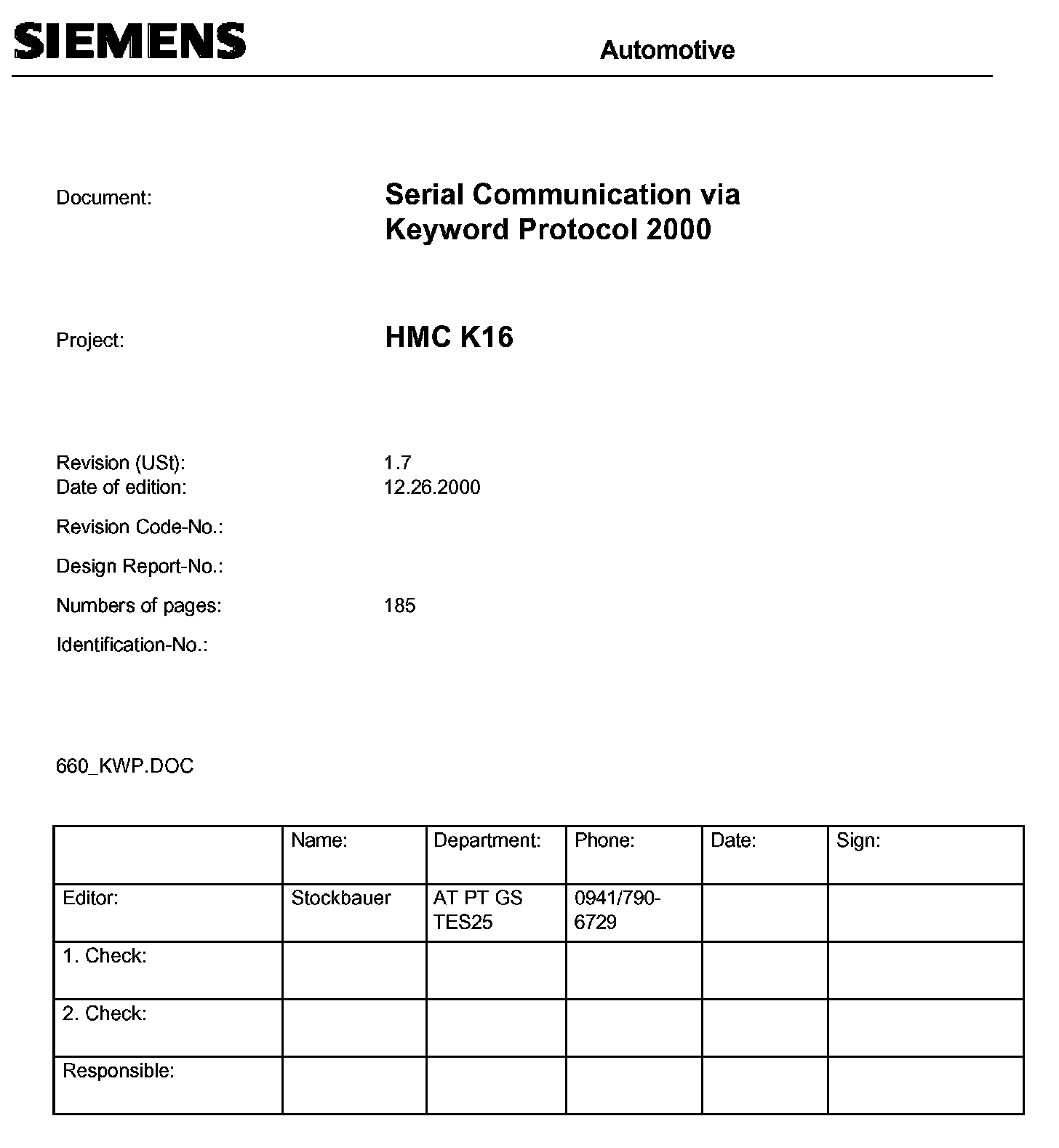 SIEMENS

Automotive

Document:

Serial Communication via Keyword Protocol 2000

Project:

HMC K16

Revision (USt): 1.7
Date of edition: 12.26.2000

Revision Code-No.:

Design Report-No.:

Numbers of pages: 185

Identification-No.:

660_KWP.DOC

| | Name: | Department: | Phone: | Date: | Sign: |
|---|---|---|---|---|---|
| Editor: | Stockbauer | AT PT GS TES25 | 0941/790-6729 | | |
| 1. Check: | | | | | |
| 2. Check: | | | | | |
| Responsible: | | | | | |